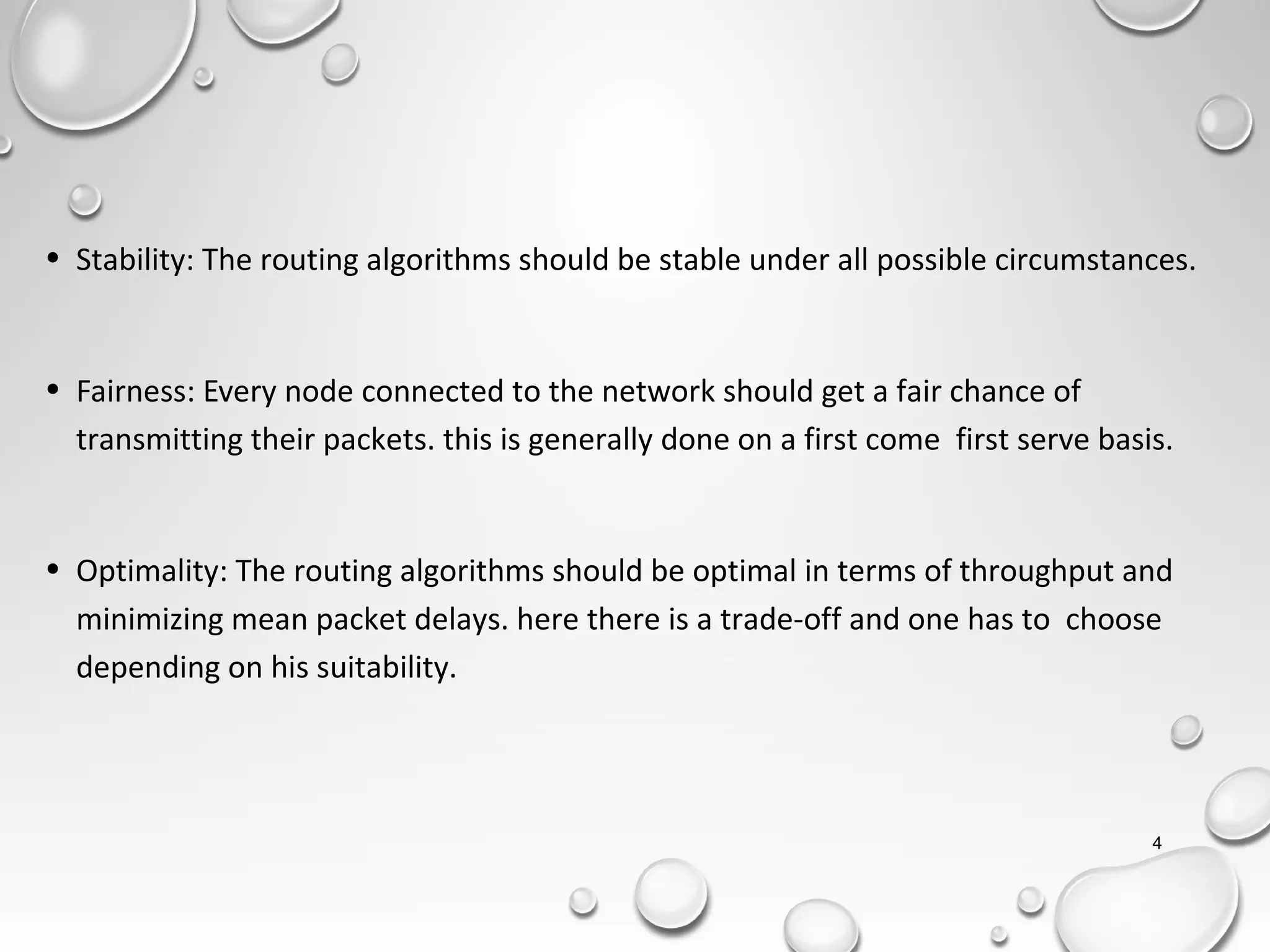 • Stability: The routing algorithms should be stable under all possible circumstances.

• Fairness: Every node connected to the network should get a fair chance of transmitting their packets. this is generally done on a first come  first serve basis.

• Optimality: The routing algorithms should be optimal in terms of throughput and minimizing mean packet delays. here there is a trade-off and one has to  choose depending on his suitability.

4